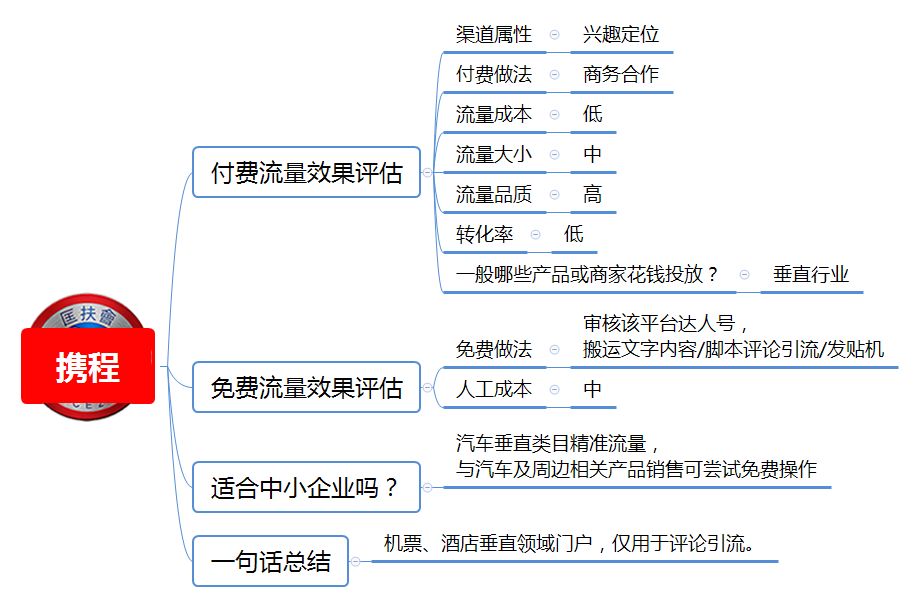 匡扶會

携程

付费流量效果评估

渠道属性 兴趣定位

付费做法 商务合作

流量成本 低

流量大小 中

流量品质 高

转化率 低

一般哪些产品或商家花钱投放？ 垂直行业

免费流量效果评估

免费做法 审核该平台达人号，搬运文字内容/脚本评论引流/发贴机

人工成本 中

适合中小企业吗？

汽车垂直类目精准流量，与汽车及周边相关产品销售可尝试免费操作

一句话总结

机票、酒店垂直领域门户，仅用于评论引流。